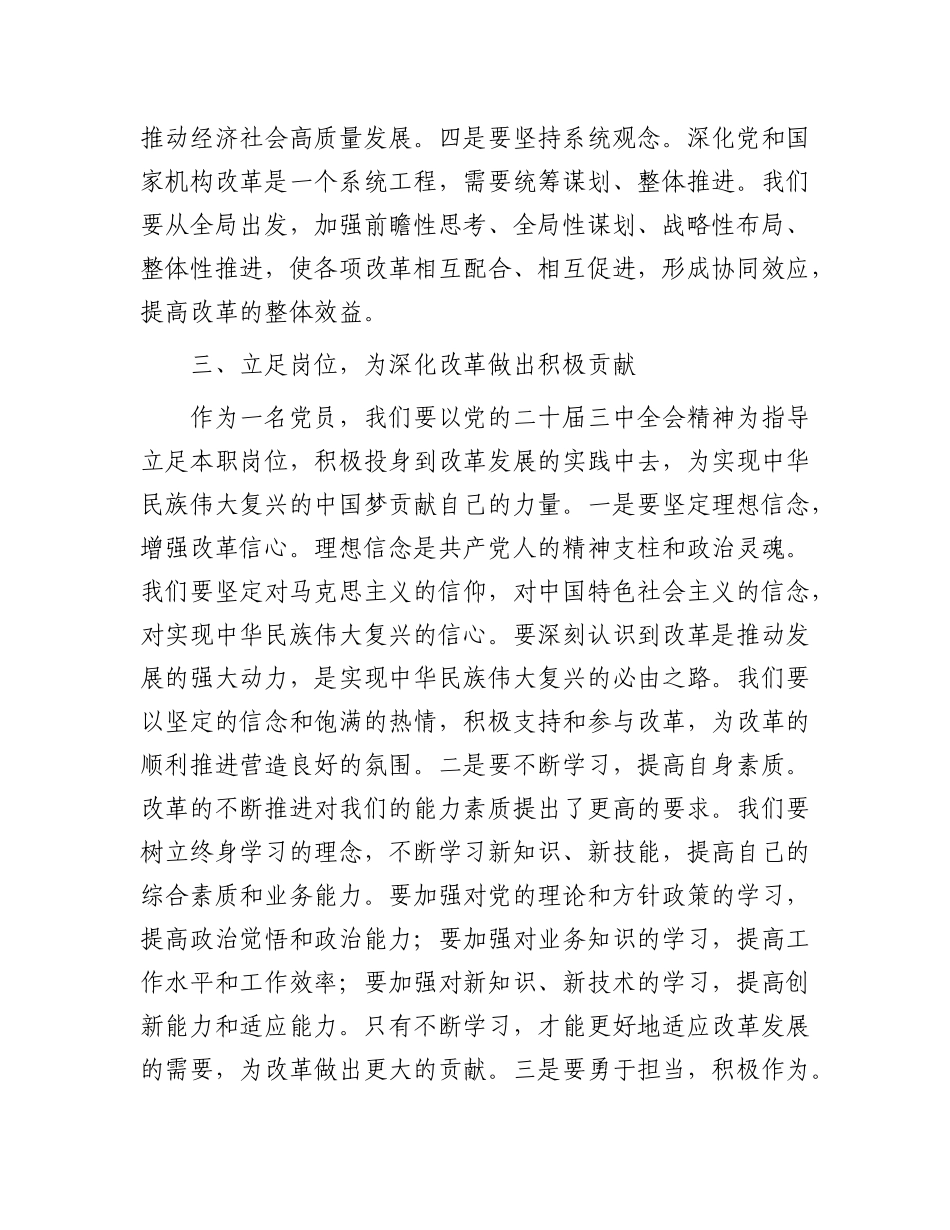 推动经济社会高质量发展。四是要坚持系统观念。深化党和国家机构改革是一个系统工程，需要统筹谋划、整体推进。我们要从全局出发，加强前瞻性思考、全局性谋划、战略性布局、整体性推进，使各项改革相互配合、相互促进，形成协同效应，提高改革的整体效益。

三、立足岗位，为深化改革做出积极贡献

作为一名党员，我们要以党的二十届三中全会精神为指导立足本职岗位，积极投身到改革发展的实践中去，为实现中华民族伟大复兴的中国梦贡献自己的力量。一是要坚定理想信念，增强改革信心。理想信念是共产党人的精神支柱和政治灵魂。我们要坚定对马克思主义的信仰，对中国特色社会主义的信念，对实现中华民族伟大复兴的信心。要深刻认识到改革是推动发展的强大动力，是实现中华民族伟大复兴的必由之路。我们要以坚定的信念和饱满的热情，积极支持和参与改革，为改革的顺利推进营造良好的氛围。二是要不断学习，提高自身素质。改革的不断推进对我们的能力素质提出了更高的要求。我们要树立终身学习的理念，不断学习新知识、新技能，提高自己的综合素质和业务能力。要加强对党的理论和方针政策的学习，提高政治觉悟和政治能力；要加强对业务知识的学习，提高工作水平和工作效率；要加强对新知识、新技术的学习，提高创新能力和适应能力。只有不断学习，才能更好地适应改革发展的需要，为改革做出更大的贡献。三是要勇于担当，积极作为。